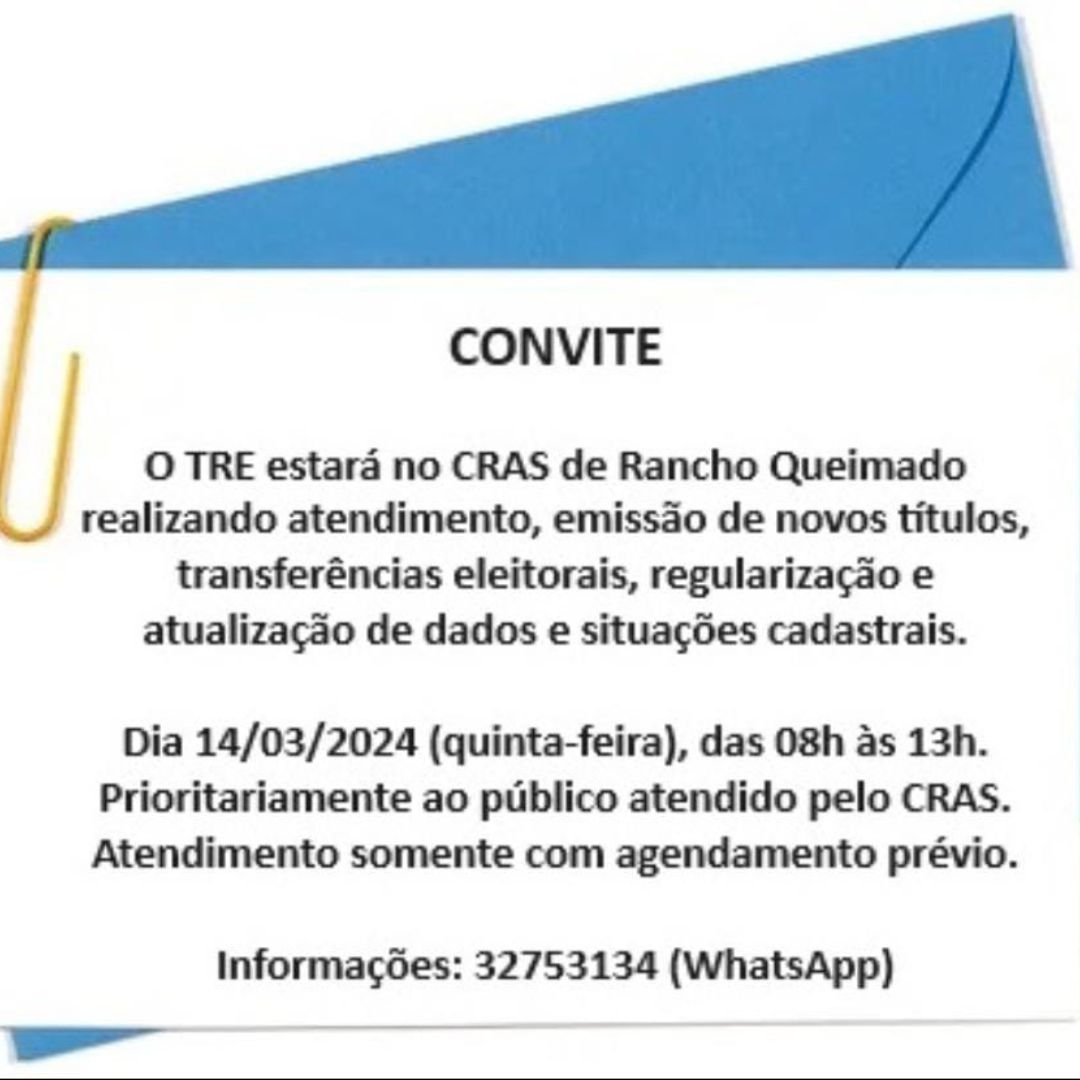 CONVITE

O TRE estará no CRAS de Rancho Queimado realizando atendimento, emissão de novos títulos, transferências eleitorais, regularização e atualização de dados e situações cadastrais.

Dia 14/03/2024 (quinta-feira), das 08h às 13h. Prioritariamente ao público atendido pelo CRAS. Atendimento somente com agendamento prévio.

Informações: 32753134 (WhatsApp)